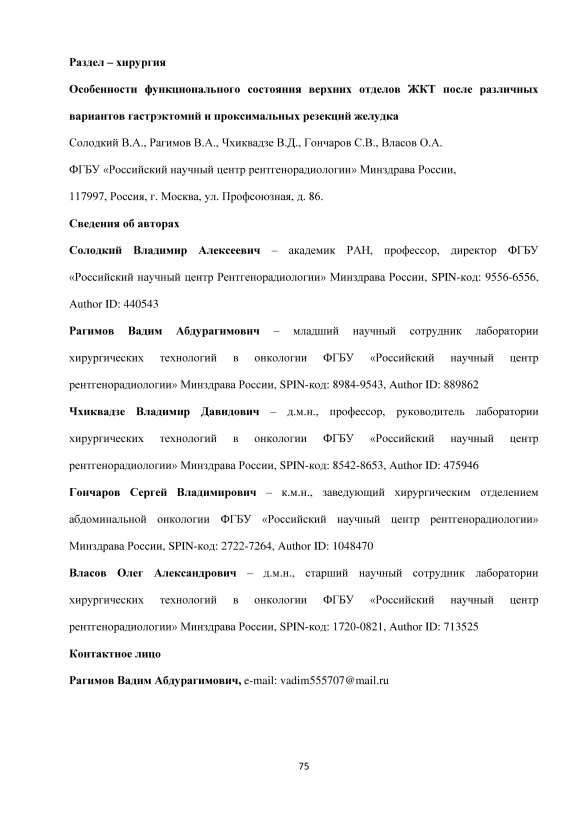 Раздел – хирургия

Особенности функционального состояния верхних отделов ЖКТ после различных вариантов гастрэктомий и проксимальных резекций желудка

Солодкий В.А., Рагимов В.А., Чхиквадзе В.Д., Гончаров С.В., Власов О.А.

ФГБУ «Российский научный центр рентгенорадиологии» Минздрава России,

117997, Россия, г. Москва, ул. Профсоюзная, д. 86.

Сведения об авторах

Солодкий Владимир Алексеевич – академик РАН, профессор, директор ФГБУ «Российский научный центр Рентгенорадиологии» Минздрава России, SPIN-код: 9556-6556, Author ID: 440543

Рагимов Вадим Абдурагимович – младший научный сотрудник лаборатории хирургических технологий в онкологии ФГБУ «Российский научный центр рентгенорадиологии» Минздрава России, SPIN-код: 8984-9543, Author ID: 889862

Чхиквадзе Владимир Давидович – д.м.н., профессор, руководитель лаборатории хирургических технологий в онкологии ФГБУ «Российский научный центр рентгенорадиологии» Минздрава России, SPIN-код: 8542-8653, Author ID: 475946

Гончаров Сергей Владимирович – к.м.н., заведующий хирургическим отделением абдоминальной онкологии ФГБУ «Российский научный центр рентгенорадиологии» Минздрава России, SPIN-код: 2722-7264, Author ID: 1048470

Власов Олег Александрович – д.м.н., старший научный сотрудник лаборатории хирургических технологий в онкологии ФГБУ «Российский научный центр рентгенорадиологии» Минздрава России, SPIN-код: 1720-0821, Author ID: 713525

Контактное лицо

Рагимов Вадим Абдурагимович, e-mail: vadim555707@mail.ru

75